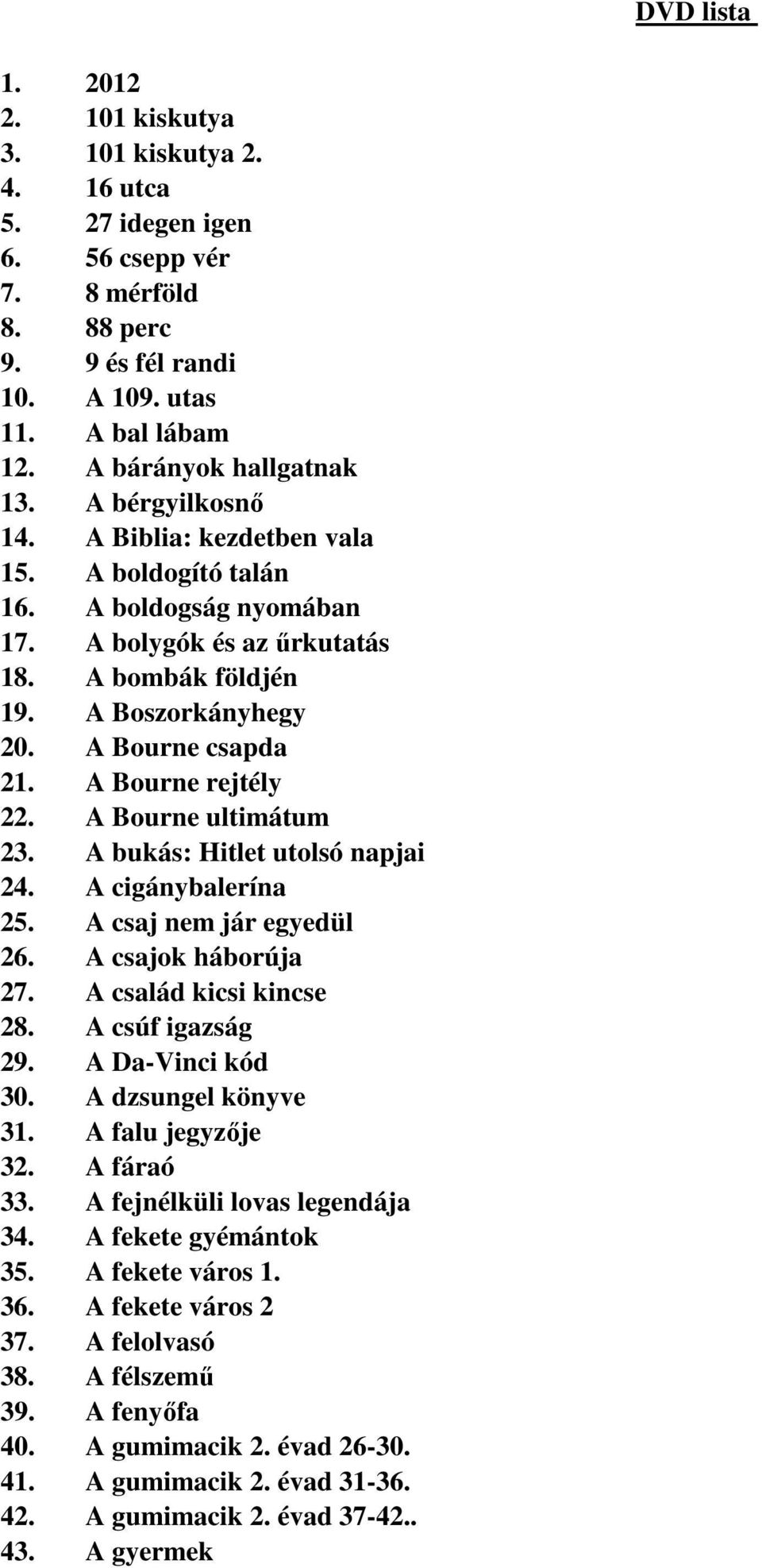 DVD lista

1. 2012
2. 101 kiskutya
3. 101 kiskutya 2.
4. 16 utca
5. 27 idegen igen
6. 56 csepp vér
7. 8 mérföld
8. 88 perc
9. 9 és fél randi
10. A 109. utas
11. A bal lábam
12. A bárányok hallgatnak
13. A bérgyilkosnő
14. A Biblia: kezdetben vala
15. A boldogító talán
16. A boldogság nyomában
17. A bolygók és az űrkutatás
18. A bombák földjén
19. A Boszorkányhegy
20. A Bourne csapda
21. A Bourne rejtély
22. A Bourne ultimátum
23. A bukás: Hitlet utolsó napjai
24. A cigánybalerína
25. A csaj nem jár egyedül
26. A csajok háborúja
27. A család kicsi kincse
28. A csúf igazság
29. A Da-Vinci kód
30. A dzsungel könyve
31. A falu jegyzője
32. A fáraó
33. A fejnélküli lovas legendája
34. A fekete gyémántok
35. A fekete város 1.
36. A fekete város 2
37. A felolvasó
38. A félszemű
39. A fenyőfa
40. A gumimacik 2. évad 26-30.
41. A gumimacik 2. évad 31-36.
42. A gumimacik 2. évad 37-42..
43. A gyermek